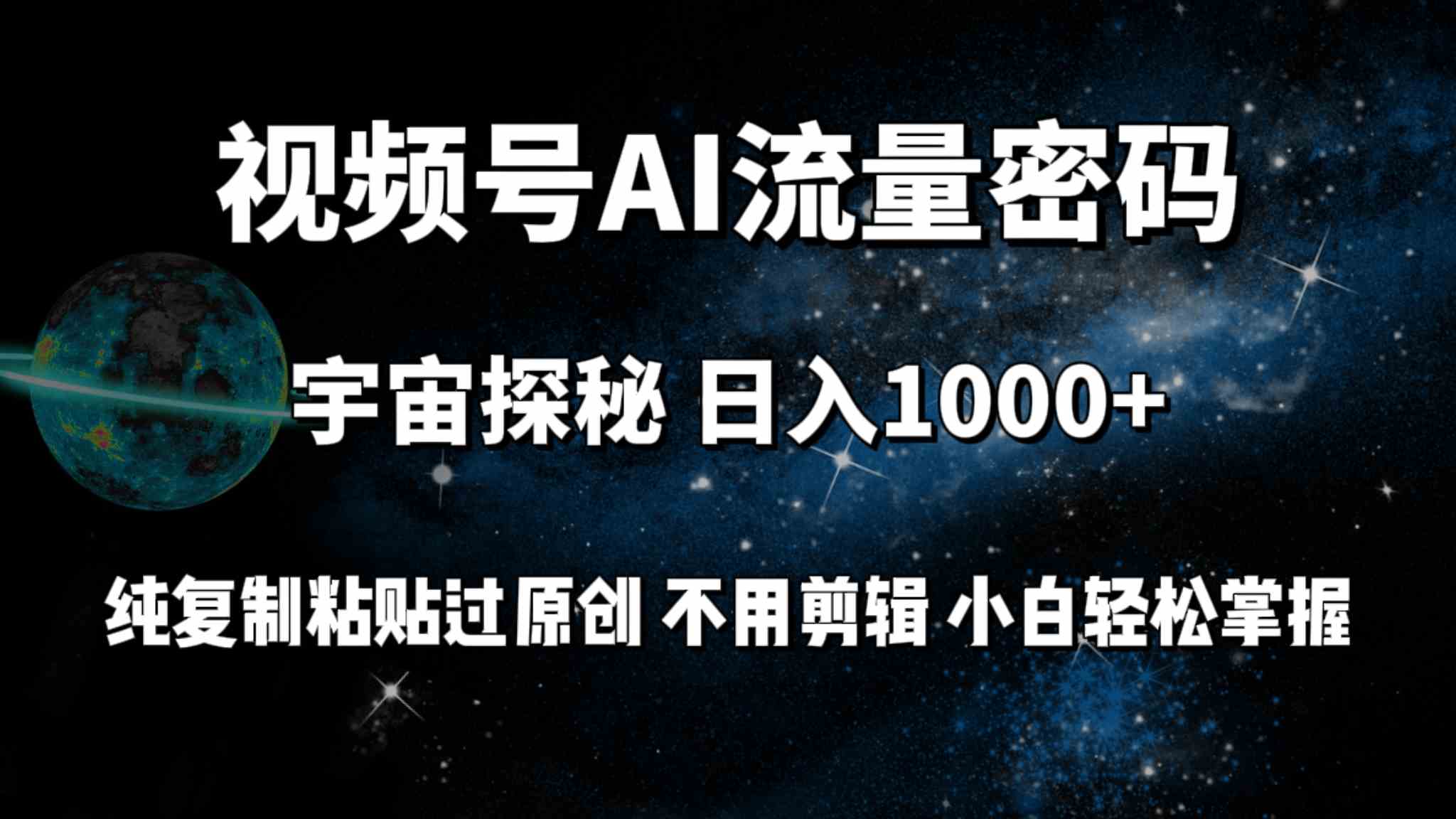 视频号AI流量密码

宇宙探秘 日入1000+

纯复制粘贴过原创 不用剪辑 小白轻松掌握